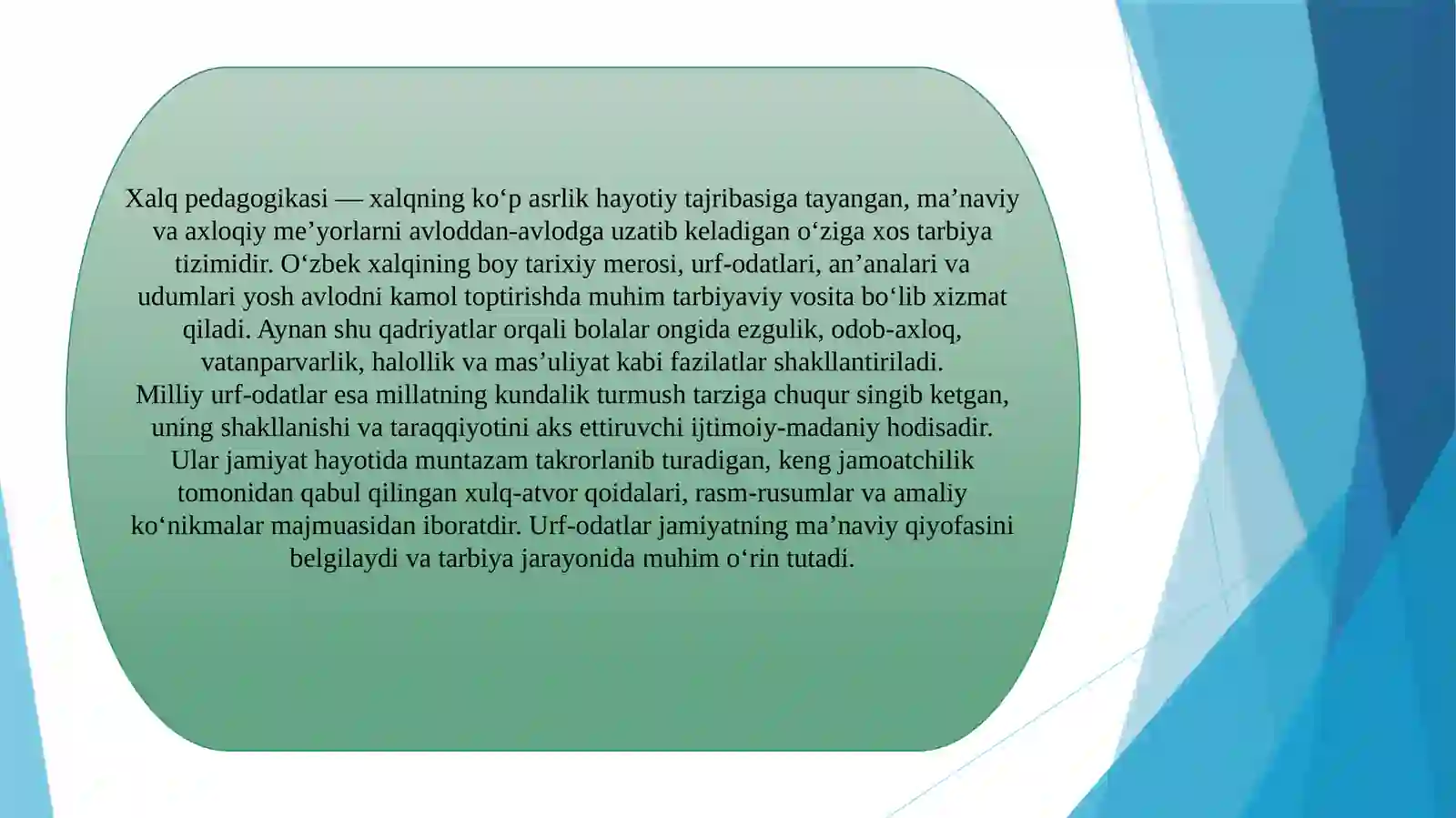 Xalq pedagogikasi — xalqning ko‘p asrlik hayotiy tajribasiga tayangan, ma’naviy va axloqiy me’yorlarni avloddan-avlodga uzatib keladigan o‘ziga xos tarbiya tizimidir. O‘zbek xalqining boy tarixiy merosi, urf-odatlari, an’analari va udumlari yosh avlodni kamol toptirishda muhim tarbiyaviy vosita bo‘lib xizmat qiladi. Aynan shu qadriyatlar orqali bolalar ongida ezgulik, odob-axloq, vatanparvarlik, halollik va mas’uliyat kabi fazilatlar shakllantiriladi.
Milliy urf-odatlar esa millatning kundalik turmush tarziga chuqur singib ketgan, uning shakllanishi va taraqqiyotini aks ettiruvchi ijtimoiy-madaniy hodisadir. Ular jamiyat hayotida muntazam takrorlanib turadigan, keng jamoatchilik tomonidan qabul qilingan xulq-atvor qoidalari, rasm-rusumlar va amaliy ko‘nikmalar majmuasidan iboratdir. Urf-odatlar jamiyatning ma’naviy qiyofasini belgilaydi va tarbiya jarayonida muhim o‘rin tutadi.